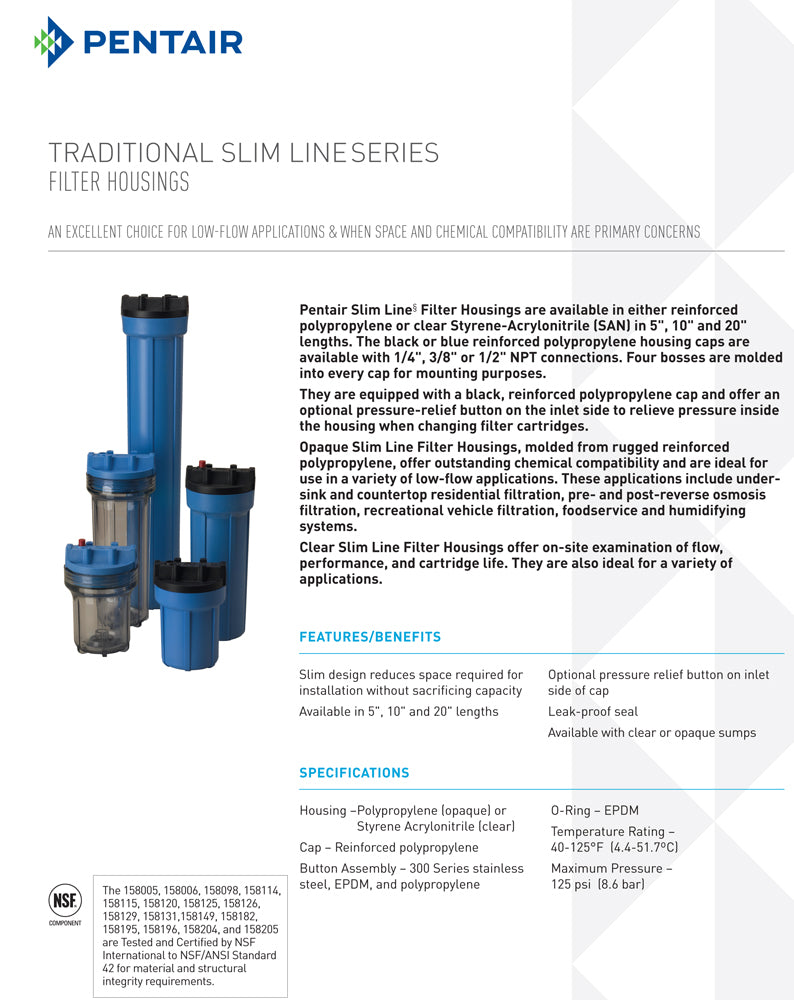 PENTAIR

TRADITIONAL SLIM LINE SERIES
FILTER HOUSINGS

AN EXCELLENT CHOICE FOR LOW-FLOW APPLICATIONS & WHEN SPACE AND CHEMICAL COMPATIBILITY ARE PRIMARY CONCERNS

Pentair Slim Line§ Filter Housings are available in either reinforced polypropylene or clear Styrene-Acrylonitrile (SAN) in 5", 10" and 20" lengths. The black or blue reinforced polypropylene housing caps are available with 1/4", 3/8" or 1/2" NPT connections. Four bosses are molded into every cap for mounting purposes.

They are equipped with a black, reinforced polypropylene cap and offer an optional pressure-relief button on the inlet side to relieve pressure inside the housing when changing filter cartridges.

Opaque Slim Line Filter Housings, molded from rugged reinforced polypropylene, offer outstanding chemical compatibility and are ideal for use in a variety of low-flow applications. These applications include under-sink and countertop residential filtration, pre- and post-reverse osmosis filtration, recreational vehicle filtration, foodservice and humidifying systems.

Clear Slim Line Filter Housings offer on-site examination of flow, performance, and cartridge life. They are also ideal for a variety of applications.

FEATURES/BENEFITS

Slim design reduces space required for installation without sacrificing capacity

Available in 5", 10" and 20" lengths

Optional pressure relief button on inlet side of cap

Leak-proof seal

Available with clear or opaque sumps

SPECIFICATIONS

Housing –Polypropylene (opaque) or Styrene Acrylonitrile (clear)

Cap – Reinforced polypropylene

Button Assembly – 300 Series stainless steel, EPDM, and polypropylene

O-Ring – EPDM

Temperature Rating – 40-125°F (4.4-51.7°C)

Maximum Pressure – 125 psi (8.6 bar)

NSF
COMPONENT

The 158005, 158006, 158098, 158114, 158115, 158120, 158125, 158126, 158129, 158131,158149, 158182, 158195, 158196, 158204, and 158205 are Tested and Certified by NSF International to NSF/ANSI Standard 42 for material and structural integrity requirements.